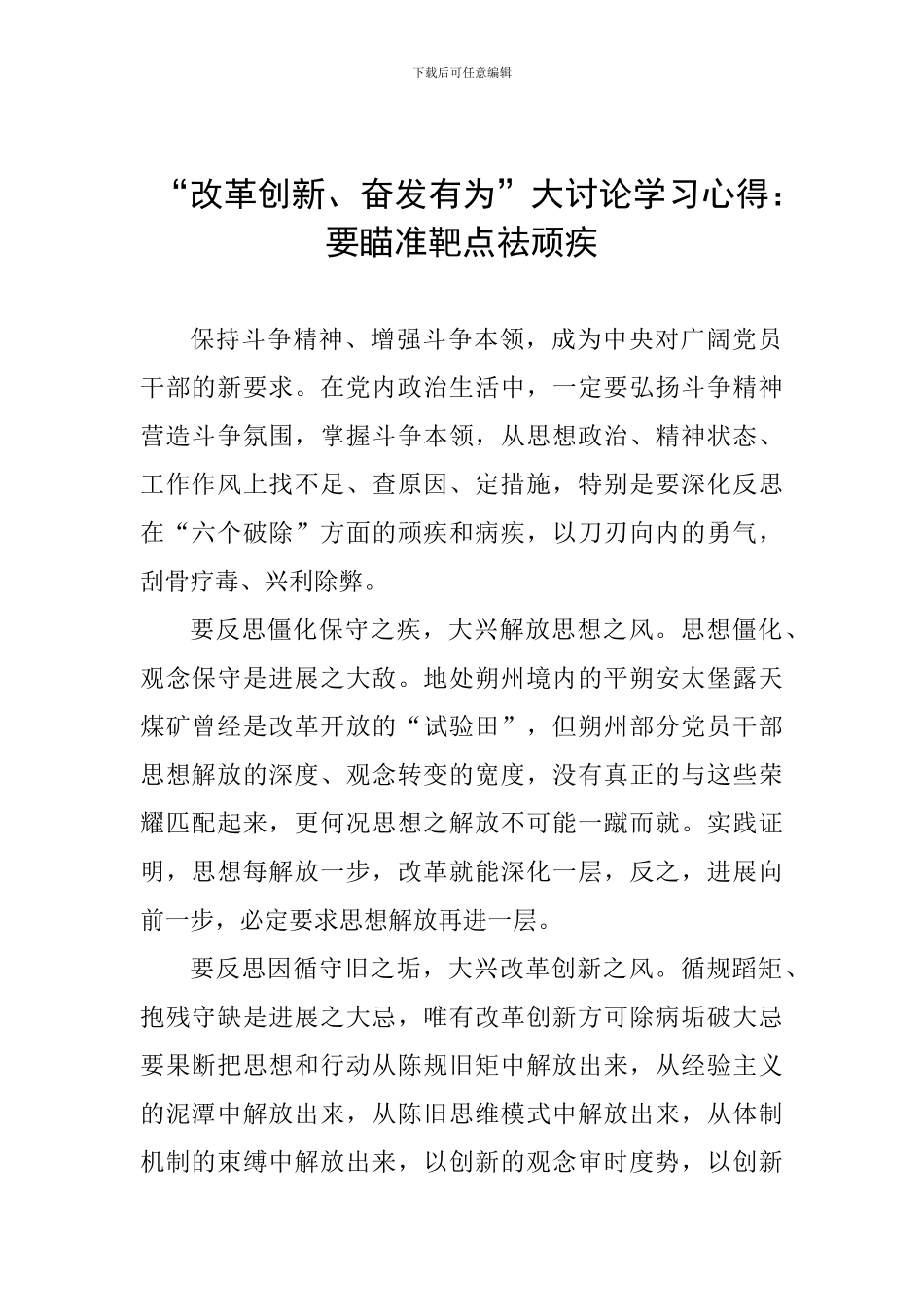 下载后可任意编辑

“改革创新、奋发有为”大讨论学习心得：要瞄准靶点祛顽疾

保持斗争精神、增强斗争本领，成为中央对广阔党员干部的新要求。在党内政治生活中，一定要弘扬斗争精神营造斗争氛围，掌握斗争本领，从思想政治、精神状态、工作作风上找不足、查原因、定措施，特别是要深化反思在“六个破除”方面的顽疾和病疾，以刀刃向内的勇气，刮骨疗毒、兴利除弊。

要反思僵化保守之疾，大兴解放思想之风。思想僵化、观念保守是进展之大敌。地处朔州境内的平朔安太堡露天煤矿曾经是改革开放的“试验田”，但朔州部分党员干部思想解放的深度、观念转变的宽度，没有真正的与这些荣耀匹配起来，更何况思想之解放不可能一蹴而就。实践证明，思想每解放一步，改革就能深化一层，反之，进展向前一步，必定要求思想解放再进一层。

要反思因循守旧之垢，大兴改革创新之风。循规蹈矩、抱残守缺是进展之大忌，唯有改革创新方可除病垢破大忌要果断把思想和行动从陈规旧矩中解放出来，从经验主义的泥潭中解放出来，从陈旧思维模式中解放出来，从体制机制的束缚中解放出来，以创新的观念审时度势，以创新